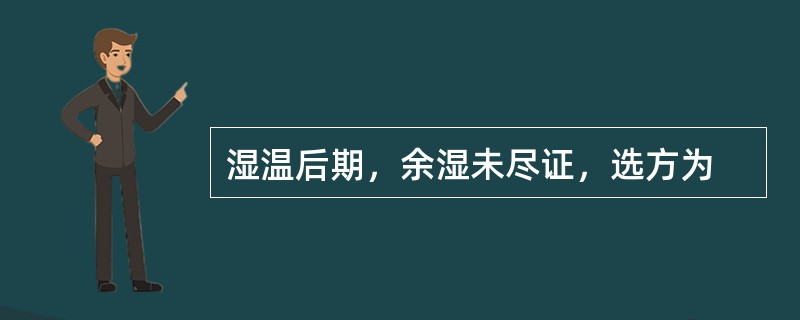 湿温后期，余湿未尽证，选方为